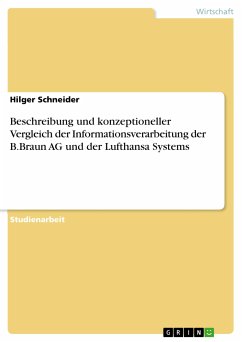 Wirtschaft

Hilger Schneider

Beschreibung und konzeptioneller Vergleich der Informationsverarbeitung der B.Braun AG und der Lufthansa Systems

Studienarbeit

GRIN